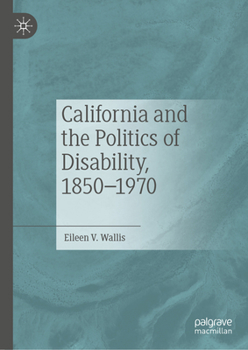 California and the Politics of Disability, 1850–1970

Eileen V. Wallis

palgrave macmillan